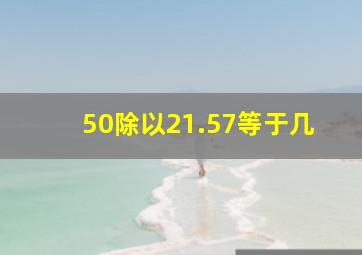 50除以21.57等于几